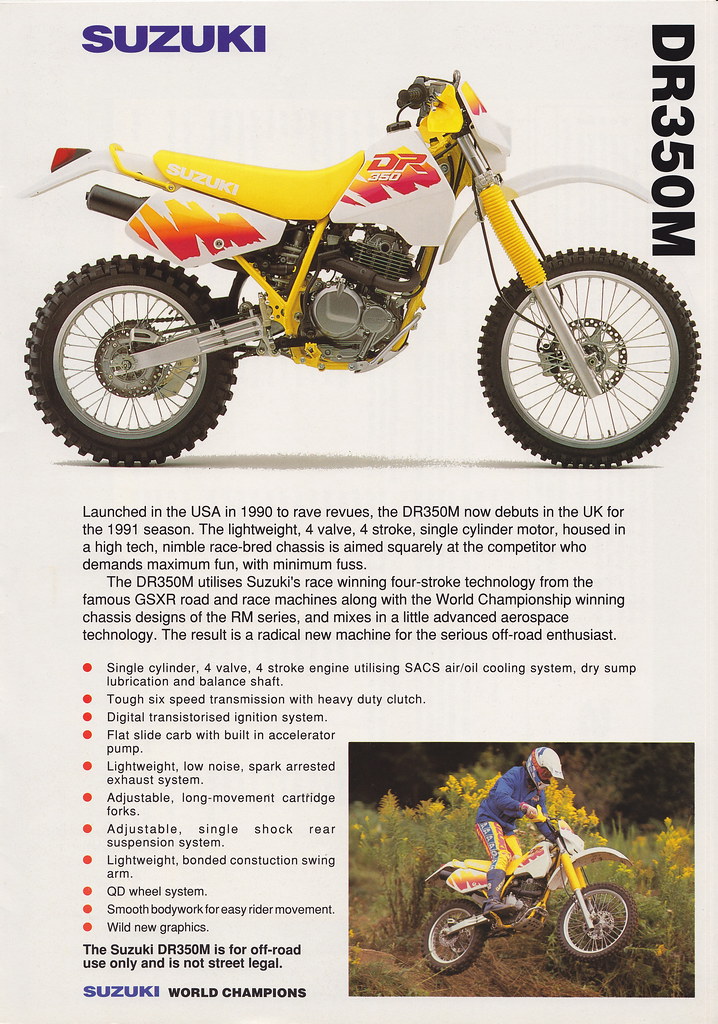 SUZUKI

DR350M

SUZUKI

DR 350

Launched in the USA in 1990 to rave revues, the DR350M now debuts in the UK for the 1991 season. The lightweight, 4 valve, 4 stroke, single cylinder motor, housed in a high tech, nimble race-bred chassis is aimed squarely at the competitor who demands maximum fun, with minimum fuss.

The DR350M utilises Suzuki's race winning four-stroke technology from the famous GSXR road and race machines along with the World Championship winning chassis designs of the RM series, and mixes in a little advanced aerospace technology. The result is a radical new machine for the serious off-road enthusiast.

• Single cylinder, 4 valve, 4 stroke engine utilising SACS air/oil cooling system, dry sump lubrication and balance shaft.
• Tough six speed transmission with heavy duty clutch.
• Digital transistorised ignition system.
• Flat slide carb with built in accelerator pump.
• Lightweight, low noise, spark arrested exhaust system.
• Adjustable, long-movement cartridge forks.
• Adjustable, single shock rear suspension system.
• Lightweight, bonded constuction swing arm.
• QD wheel system.
• Smooth bodywork for easy rider movement.
• Wild new graphics.

The Suzuki DR350M is for off-road use only and is not street legal.

SUZUKI WORLD CHAMPIONS